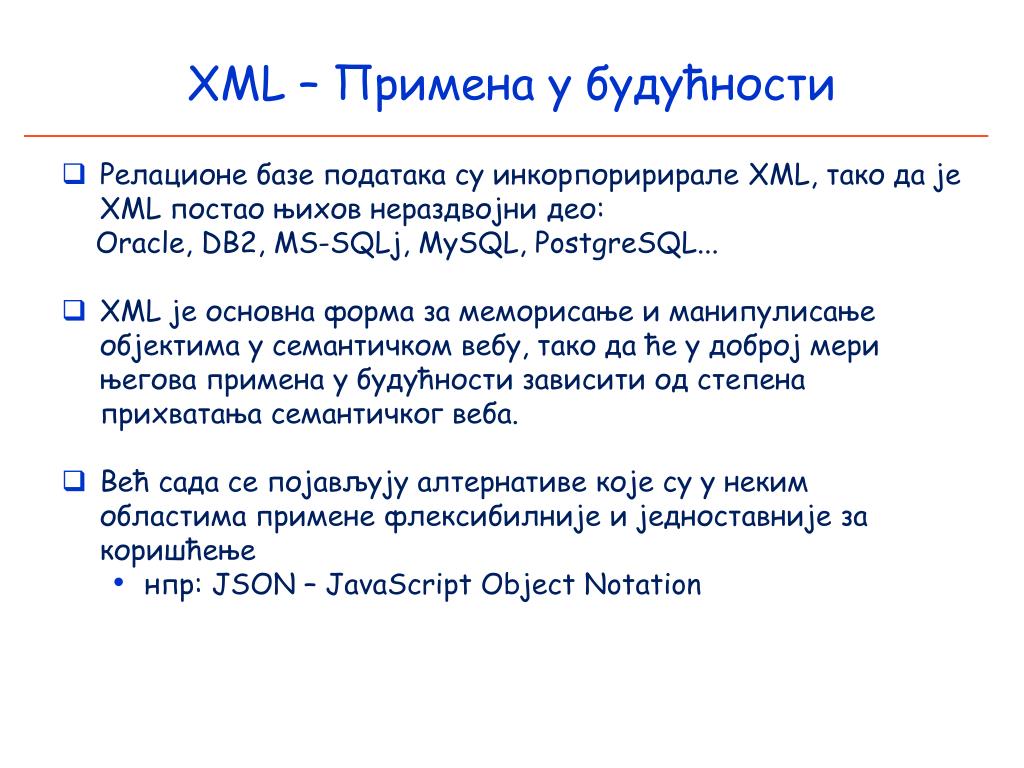 XML – Примена у будућности

❑ Релационе базе података су инкорпоририрале XML, тако да је XML постао њихов нераздвојни део:
Oracle, DB2, MS-SQLj, MySQL, PostgreSQL...

❑ XML је основна форма за меморисање и манипулисање објектима у семантичком вебу, тако да ће у доброј мери његова примена у будућности зависити од степена прихватања семантичког веба.

❑ Већ сада се појављују алтернативе које су у неким областима примене флексибилније и једноставније за коришћење
• нпр: JSON – JavaScript Object Notation